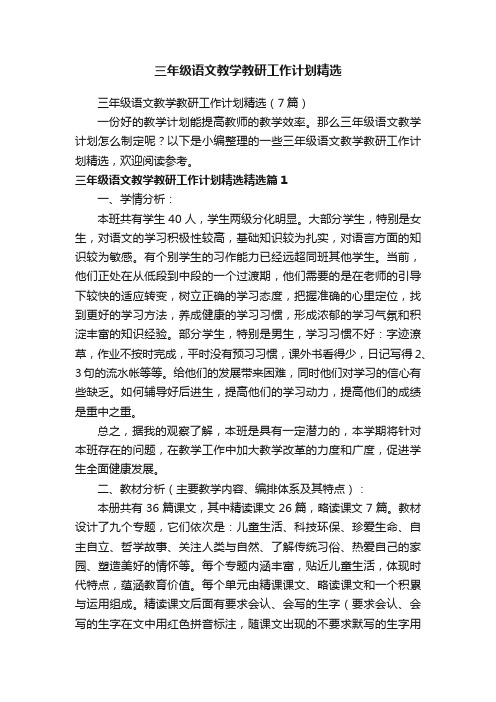 三年级语文教学教研工作计划精选

三年级语文教学教研工作计划精选（7篇）

一份好的教学计划能提高教师的教学效率。那么三年级语文教学计划怎么制定呢？以下是小编整理的一些三年级语文教学教研工作计划精选，欢迎阅读参考。

三年级语文教学教研工作计划精选精选篇1

一、学情分析：

本班共有学生40人，学生两级分化明显。大部分学生，特别是女生，对语文的学习积极性较高，基础知识较为扎实，对语言方面的知识较为敏感。有个别学生的习作能力已经远超同班其他学生。当前，他们正处在从低段到中段的一个过渡期，他们需要的是在老师的引导下较快的适应转变，树立正确的学习态度，把握准确的心里定位，找到更好的学习方法，养成健康的学习习惯，形成浓郁的学习气氛和积淀丰富的知识经验。部分学生，特别是男生，学习习惯不好：字迹潦草，作业不按时完成，平时没有预习习惯，课外书看得少，日记写得2、3句的流水帐等等。给他们的发展带来困难，同时他们对学习的信心有些缺乏。如何辅导好后进生，提高他们的学习动力，提高他们的成绩是重中之重。

总之，据我的观察了解，本班是具有一定潜力的，本学期将针对本班存在的问题，在教学工作中加大教学改革的力度和广度，促进学生全面健康发展。

二、教材分析（主要教学内容、编排体系及其特点）：

本册共有36篇课文，其中精读课文26篇，略读课文7篇。教材设计了九个专题，它们依次是：儿童生活、科技环保、珍爱生命、自主自立、哲学故事、关注人类与自然、了解传统习俗、热爱自己的家园、塑造美好的情怀等。每个专题内涵丰富，贴近儿童生活，体现时代特点，蕴涵教育价值。每个单元由精课课文、略读课文和一个积累与运用组成。精读课文后面有要求会认、会写的生字（要求会认、会写的生字在文中用红色拼音标注，随课文出现的不要求默写的生字用